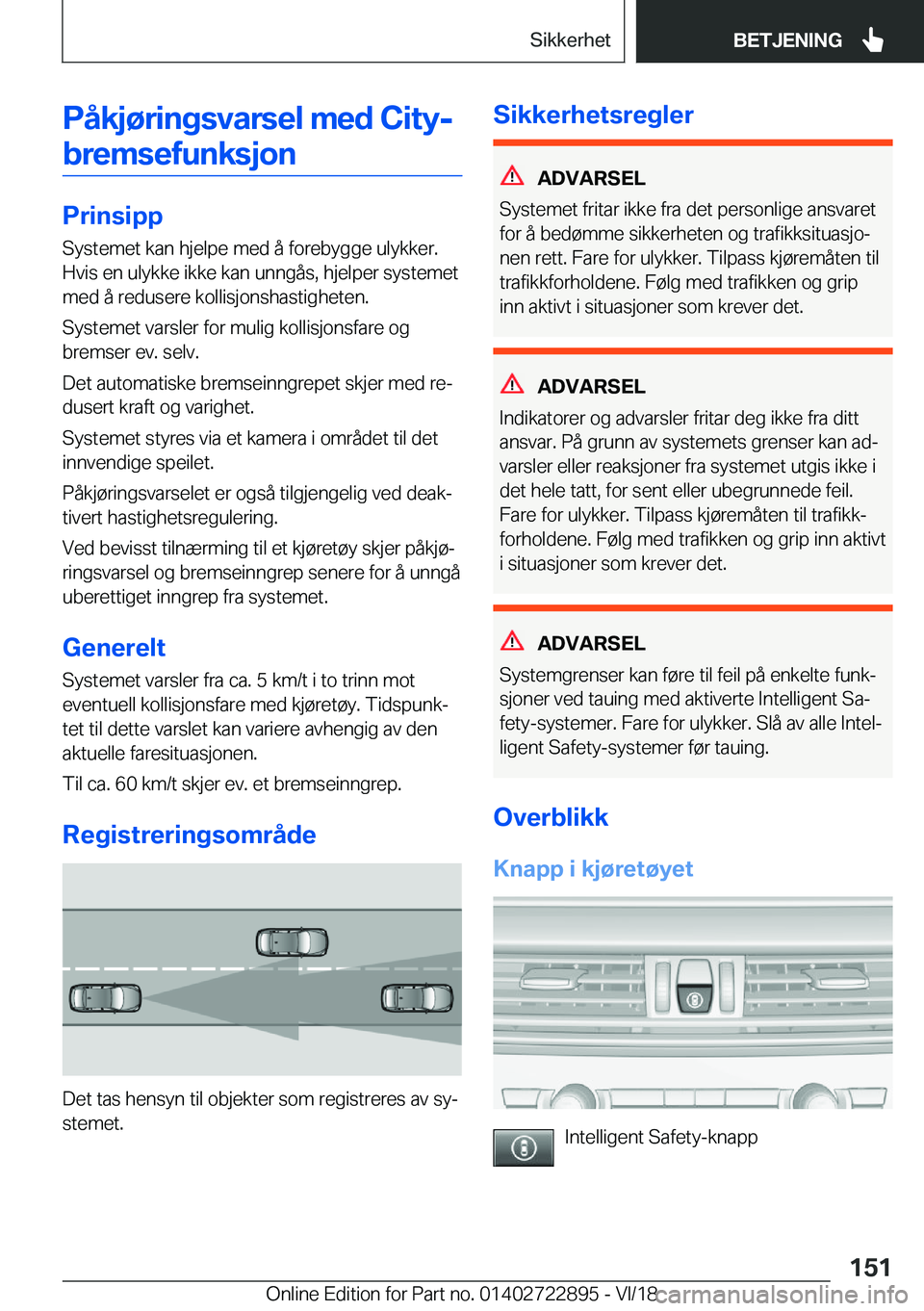 Sikkerhet

BETJENING

Påkjøringsvarsel med City-bremsefunksjon

Prinsipp

Systemet kan hjelpe med å forebygge ulykker. Hvis en ulykke ikke kan unngås, hjelper systemet med å redusere kollisjonshastigheten.

Systemet varsler for mulig kollisjonsfare og bremser ev. selv.

Det automatiske bremseinngrepet skjer med redusert kraft og varighet.

Systemet styres via et kamera i området til det innvendige speilet.

Påkjøringsvarselet er også tilgjengelig ved deaktivert hastighetsregulering.

Ved bevisst tilnærming til et kjøretøy skjer påkjøringsvarsel og bremseinngrep senere for å unngå uberettiget inngrep fra systemet.

Generelt

Systemet varsler fra ca. 5 km/t i to trinn mot eventuell kollisjonsfare med kjøretøy. Tidspunktet til dette varslet kan variere avhengig av den aktuelle faresituasjonen.

Til ca. 60 km/t skjer ev. et bremseinngrep.

Registreringsområde

Det tas hensyn til objekter som registreres av systemet.

Sikkerhetsregler

ADVARSEL

Systemet fritar ikke fra det personlige ansvaret for å bedømme sikkerheten og trafikksituasjonen rett. Fare for ulykker. Tilpass kjøremåten til trafikkforholdene. Følg med trafikken og grip inn aktivt i situasjoner som krever det.

ADVARSEL

Indikatorer og advarsler fritar deg ikke fra ditt ansvar. På grunn av systemets grenser kan advarsler eller reaksjoner fra systemet utgis ikke i det hele tatt, for sent eller ubegrunnede feil. Fare for ulykker. Tilpass kjøremåten til trafikkforholdene. Følg med trafikken og grip inn aktivt i situasjoner som krever det.

ADVARSEL

Systemgrenser kan føre til feil på enkelte funksjoner ved tauing med aktiverte Intelligent Safety-systemer. Fare for ulykker. Slå av alle Intelligent Safety-systemer før tauing.

Overblikk

Knapp i kjøretøyet

Intelligent Safety-knapp

151

Online Edition for Part no. 01402722895 - VI/18

carmanualsonline.info